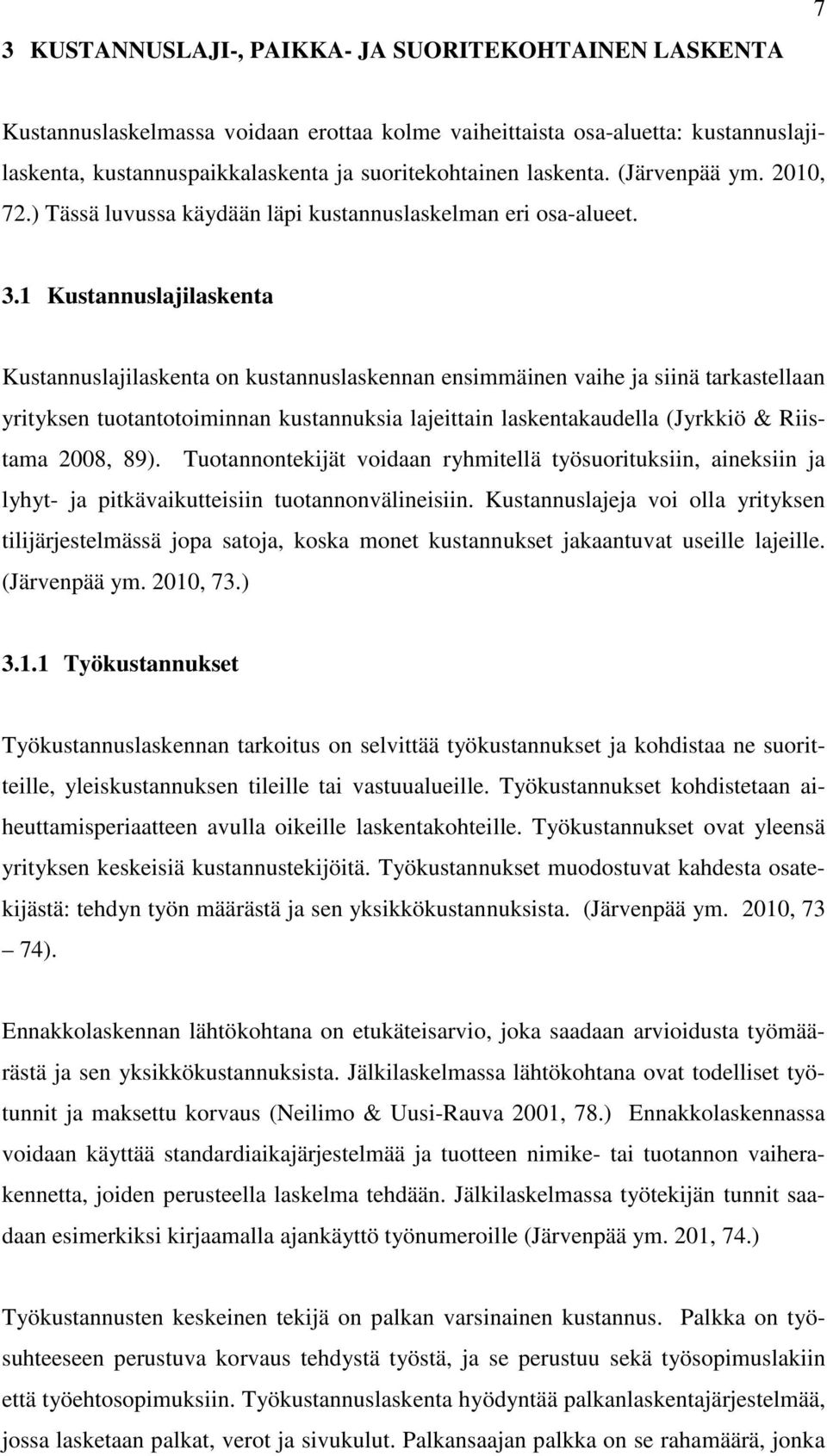 7

3 KUSTANNUSLAJI-, PAIKKA- JA SUORITEKOHTAINEN LASKENTA

Kustannuslaskelmassa voidaan erottaa kolme vaiheittaista osa-aluetta: kustannuslajilaskenta, kustannuspaikkalaskenta ja suoritekohtainen laskenta. (Järvenpää ym. 2010, 72.) Tässä luvussa käydään läpi kustannuslaskelman eri osa-alueet.

3.1 Kustannuslajilaskenta

Kustannuslajilaskenta on kustannuslaskennan ensimmäinen vaihe ja siinä tarkastellaan yrityksen tuotantotoiminnan kustannuksia lajeittain laskentakaudella (Jyrkkiö & Riistama 2008, 89). Tuotannontekijät voidaan ryhmitellä työsuorituksiin, aineksiin ja lyhyt- ja pitkävaikutteisiin tuotannonvälineisiin. Kustannuslajeja voi olla yrityksen tilijärjestelmässä jopa satoja, koska monet kustannukset jakaantuvat useille lajeille. (Järvenpää ym. 2010, 73.)

3.1.1 Työkustannukset

Työkustannuslaskennan tarkoitus on selvittää työkustannukset ja kohdistaa ne suoritteille, yleiskustannuksen tileille tai vastuualueille. Työkustannukset kohdistetaan aiheuttamisperiaatteen avulla oikeille laskentakohteille. Työkustannukset ovat yleensä yrityksen keskeisiä kustannustekijöitä. Työkustannukset muodostuvat kahdesta osatekijästä: tehdyn työn määrästä ja sen yksikkökustannuksista. (Järvenpää ym. 2010, 73 – 74).

Ennakkolaskennan lähtökohtana on etukäteisarvio, joka saadaan arvioidusta työmäärästä ja sen yksikkökustannuksista. Jälkilaskelmassa lähtökohtana ovat todelliset työtunnit ja maksettu korvaus (Neilimo & Uusi-Rauva 2001, 78.) Ennakkolaskennassa voidaan käyttää standardiaikajärjestelmää ja tuotteen nimike- tai tuotannon vaiherakennetta, joiden perusteella laskelma tehdään. Jälkilaskelmassa työtekijän tunnit saadaan esimerkiksi kirjaamalla ajankäyttö työnumeroille (Järvenpää ym. 201, 74.)

Työkustannusten keskeinen tekijä on palkan varsinainen kustannus. Palkka on työsuhteeseen perustuva korvaus tehdystä työstä, ja se perustuu sekä työsopimuslakiin että työehtosopimuksiin. Työkustannuslaskenta hyödyntää palkanlaskentajärjestelmää, jossa lasketaan palkat, verot ja sivukulut. Palkansaajan palkka on se rahamäärä, jonka